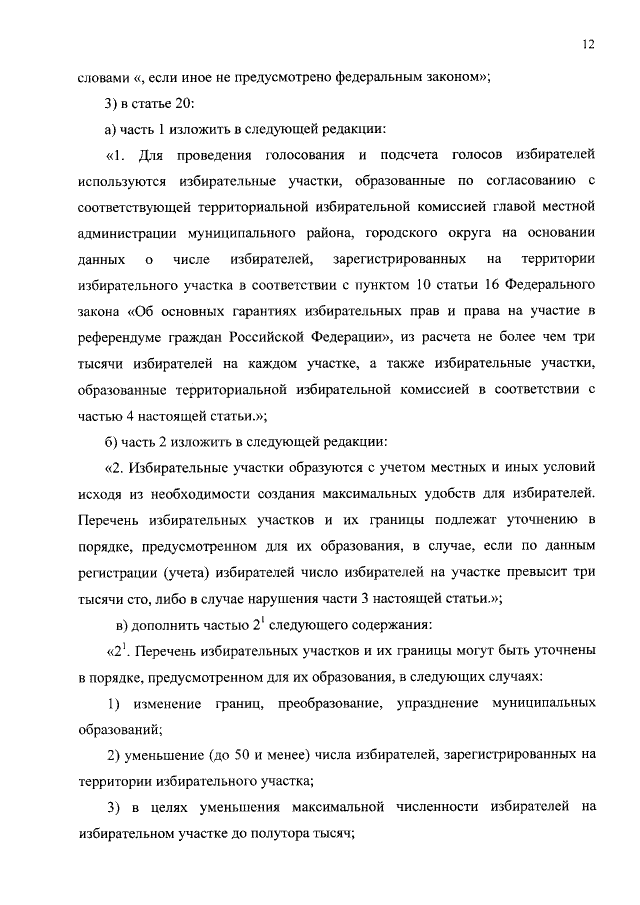 12

словами «, если иное не предусмотрено федеральным законом»;

3) в статье 20:

а) часть 1 изложить в следующей редакции:

«1. Для проведения голосования и подсчета голосов избирателей используются избирательные участки, образованные по согласованию с соответствующей территориальной избирательной комиссией главой местной администрации муниципального района, городского округа на основании данных о числе избирателей, зарегистрированных на территории избирательного участка в соответствии с пунктом 10 статьи 16 Федерального закона «Об основных гарантиях избирательных прав и права на участие в референдуме граждан Российской Федерации», из расчета не более чем три тысячи избирателей на каждом участке, а также избирательные участки, образованные территориальной избирательной комиссией в соответствии с частью 4 настоящей статьи.»;

б) часть 2 изложить в следующей редакции:

«2. Избирательные участки образуются с учетом местных и иных условий исходя из необходимости создания максимальных удобств для избирателей. Перечень избирательных участков и их границы подлежат уточнению в порядке, предусмотренном для их образования, в случае, если по данным регистрации (учета) избирателей число избирателей на участке превысит три тысячи сто, либо в случае нарушения части 3 настоящей статьи.»;

в) дополнить частью $2^1$ следующего содержания:

«$2^1$. Перечень избирательных участков и их границы могут быть уточнены в порядке, предусмотренном для их образования, в следующих случаях:

1) изменение границ, преобразование, упразднение муниципальных образований;

2) уменьшение (до 50 и менее) числа избирателей, зарегистрированных на территории избирательного участка;

3) в целях уменьшения максимальной численности избирателей на избирательном участке до полутора тысяч;